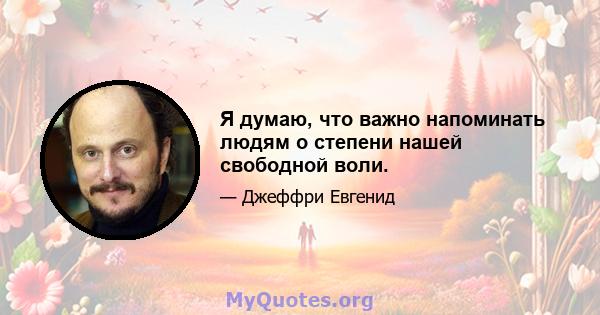 Я думаю, что важно напоминать людям о степени нашей свободной воли.

— Джеффри Евгенид

MyQuotes.org